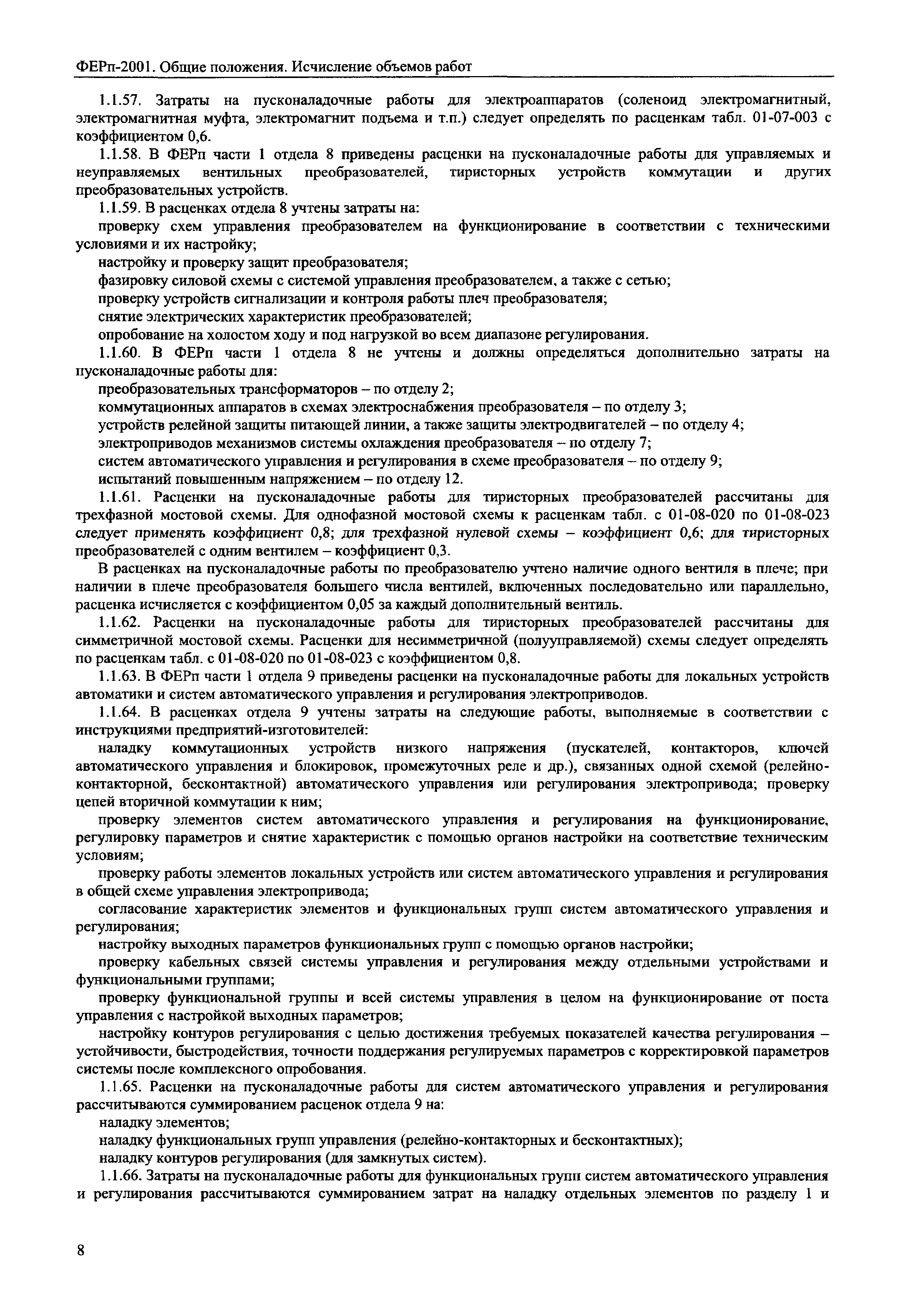 ФЕРп-2001. Общие положения. Исчисление объемов работ

1.1.57. Затраты на пусконаладочные работы для электроаппаратов (соленоид электромагнитный, электромагнитная муфта, электромагнит подъема и т.п.) следует определять по расценкам табл. 01-07-003 с коэффициентом 0,6.

1.1.58. В ФЕРп части 1 отдела 8 приведены расценки на пусконаладочные работы для управляемых и неуправляемых вентильных преобразователей, тиристорных устройств коммутации и других преобразовательных устройств.

1.1.59. В расценках отдела 8 учтены затраты на:

проверку схем управления преобразователем на функционирование в соответствии с техническими условиями и их настройку;

настройку и проверку защит преобразователя;

фазировку силовой схемы с системой управления преобразователем, а также с сетью;

проверку устройств сигнализации и контроля работы плеч преобразователя;

снятие электрических характеристик преобразователей;

опробование на холостом ходу и под нагрузкой во всем диапазоне регулирования.

1.1.60. В ФЕРп части 1 отдела 8 не учтены и должны определяться дополнительно затраты на пусконаладочные работы для:

преобразовательных трансформаторов – по отделу 2;

коммутационных аппаратов в схемах электроснабжения преобразователя – по отделу 3;

устройств релейной защиты питающей линии, а также защиты электродвигателей – по отделу 4;

электроприводов механизмов системы охлаждения преобразователя – по отделу 7;

систем автоматического управления и регулирования в схеме преобразователя – по отделу 9;

испытаний повышенным напряжением – по отделу 12.

1.1.61. Расценки на пусконаладочные работы для тиристорных преобразователей рассчитаны для трехфазной мостовой схемы. Для однофазной мостовой схемы к расценкам табл. с 01-08-020 по 01-08-023 следует применять коэффициент 0,8; для трехфазной нулевой схемы – коэффициент 0,6; для тиристорных преобразователей с одним вентилем – коэффициент 0,3.

В расценках на пусконаладочные работы по преобразователю учтено наличие одного вентиля в плече; при наличии в плече преобразователя большего числа вентилей, включенных последовательно или параллельно, расценка исчисляется с коэффициентом 0,05 за каждый дополнительный вентиль.

1.1.62. Расценки на пусконаладочные работы для тиристорных преобразователей рассчитаны для симметричной мостовой схемы. Расценки для несимметричной (полууправляемой) схемы следует определять по расценкам табл. с 01-08-020 по 01-08-023 с коэффициентом 0,8.

1.1.63. В ФЕРп части 1 отдела 9 приведены расценки на пусконаладочные работы для локальных устройств автоматики и систем автоматического управления и регулирования электроприводов.

1.1.64. В расценках отдела 9 учтены затраты на следующие работы, выполняемые в соответствии с инструкциями предприятий-изготовителей:

наладку коммутационных устройств низкого напряжения (пускателей, контакторов, ключей автоматического управления и блокировок, промежуточных реле и др.), связанных одной схемой (релейно-контакторной, бесконтактной) автоматического управления или регулирования электропривода; проверку цепей вторичной коммутации к ним;

проверку элементов систем автоматического управления и регулирования на функционирование, регулировку параметров и снятие характеристик с помощью органов настройки на соответствие техническим условиям;

проверку работы элементов локальных устройств или систем автоматического управления и регулирования в общей схеме управления электропривода;

согласование характеристик элементов и функциональных групп систем автоматического управления и регулирования;

настройку выходных параметров функциональных групп с помощью органов настройки;

проверку кабельных связей системы управления и регулирования между отдельными устройствами и функциональными группами;

проверку функциональной группы и всей системы управления в целом на функционирование от поста управления с настройкой выходных параметров;

настройку контуров регулирования с целью достижения требуемых показателей качества регулирования – устойчивости, быстродействия, точности поддержания регулируемых параметров с корректировкой параметров системы после комплексного опробования.

1.1.65. Расценки на пусконаладочные работы для систем автоматического управления и регулирования рассчитываются суммированием расценок отдела 9 на:

наладку элементов;

наладку функциональных групп управления (релейно-контакторных и бесконтактных);

наладку контуров регулирования (для замкнутых систем).

1.1.66. Затраты на пусконаладочные работы для функциональных групп систем автоматического управления и регулирования рассчитываются суммированием затрат на наладку отдельных элементов по разделу 1 и

8